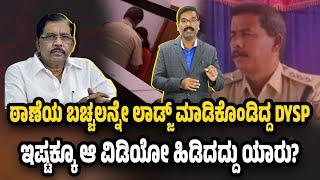 ಠಾಣೆಯ ಬಚ್ಚಲನ್ನೇ ಲಾಡ್ಜ್ ಮಾಡಿಕೊಂಡಿದ್ದ DYSP
ಇಷ್ಟಕ್ಕೂ ಆ ವಿಡಿಯೋ ಹಿಡಿದದ್ದು ಯಾರು?